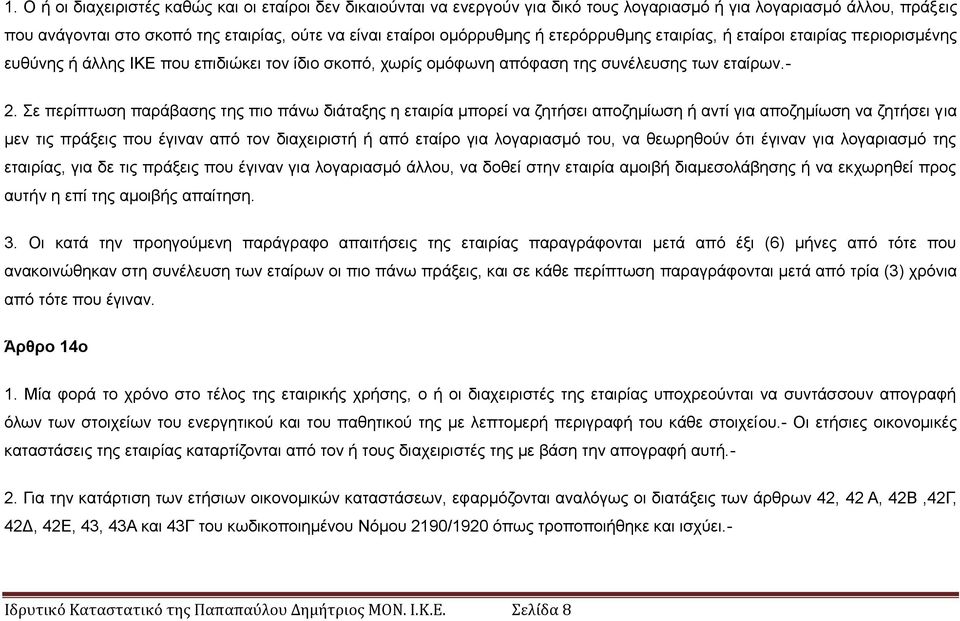 1. Ο ή οι διαχειριστές καθώς και οι εταίροι δεν δικαιούνται να ενεργούν για δικό τους λογαριασμό ή για λογαριασμό άλλου, πράξεις που ανάγονται στο σκοπό της εταιρίας, ούτε να είναι εταίροι ομόρρυθμης ή ετερόρρυθμης εταιρίας, ή εταίροι εταιρίας περιορισμένης ευθύνης ή άλλης ΙΚΕ που επιδιώκει τον ίδιο σκοπό, χωρίς ομόφωνη απόφαση της συνέλευσης των εταίρων.-

2. Σε περίπτωση παράβασης της πιο πάνω διάταξης η εταιρία μπορεί να ζητήσει αποζημίωση ή αντί για αποζημίωση να ζητήσει για μεν τις πράξεις που έγιναν από τον διαχειριστή ή από εταίρο για λογαριασμό του, να θεωρηθούν ότι έγιναν για λογαριασμό της εταιρίας, για δε τις πράξεις που έγιναν για λογαριασμό άλλου, να δοθεί στην εταιρία αμοιβή διαμεσολάβησης ή να εκχωρηθεί προς αυτήν η επί της αμοιβής απαίτηση.

3. Οι κατά την προηγούμενη παράγραφο απαιτήσεις της εταιρίας παραγράφονται μετά από έξι (6) μήνες από τότε που ανακοινώθηκαν στη συνέλευση των εταίρων οι πιο πάνω πράξεις, και σε κάθε περίπτωση παραγράφονται μετά από τρία (3) χρόνια από τότε που έγιναν.

Άρθρο 14ο

1. Μία φορά το χρόνο στο τέλος της εταιρικής χρήσης, ο ή οι διαχειριστές της εταιρίας υποχρεούνται να συντάσσουν απογραφή όλων των στοιχείων του ενεργητικού και του παθητικού της με λεπτομερή περιγραφή του κάθε στοιχείου.- Οι ετήσιες οικονομικές καταστάσεις της εταιρίας καταρτίζονται από τον ή τους διαχειριστές της με βάση την απογραφή αυτή.-

2. Για την κατάρτιση των ετήσιων οικονομικών καταστάσεων, εφαρμόζονται αναλόγως οι διατάξεις των άρθρων 42, 42 Α, 42Β ,42Γ, 42Δ, 42Ε, 43, 43Α και 43Γ του κωδικοποιημένου Νόμου 2190/1920 όπως τροποποιήθηκε και ισχύει.-

Ιδρυτικό Καταστατικό της Παπαπαύλου Δημήτριος ΜΟΝ. Ι.Κ.Ε. Σελίδα 8